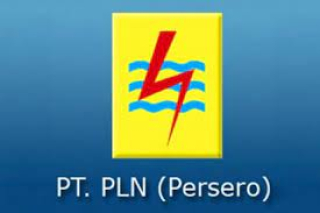 PT. PLN (Persero)